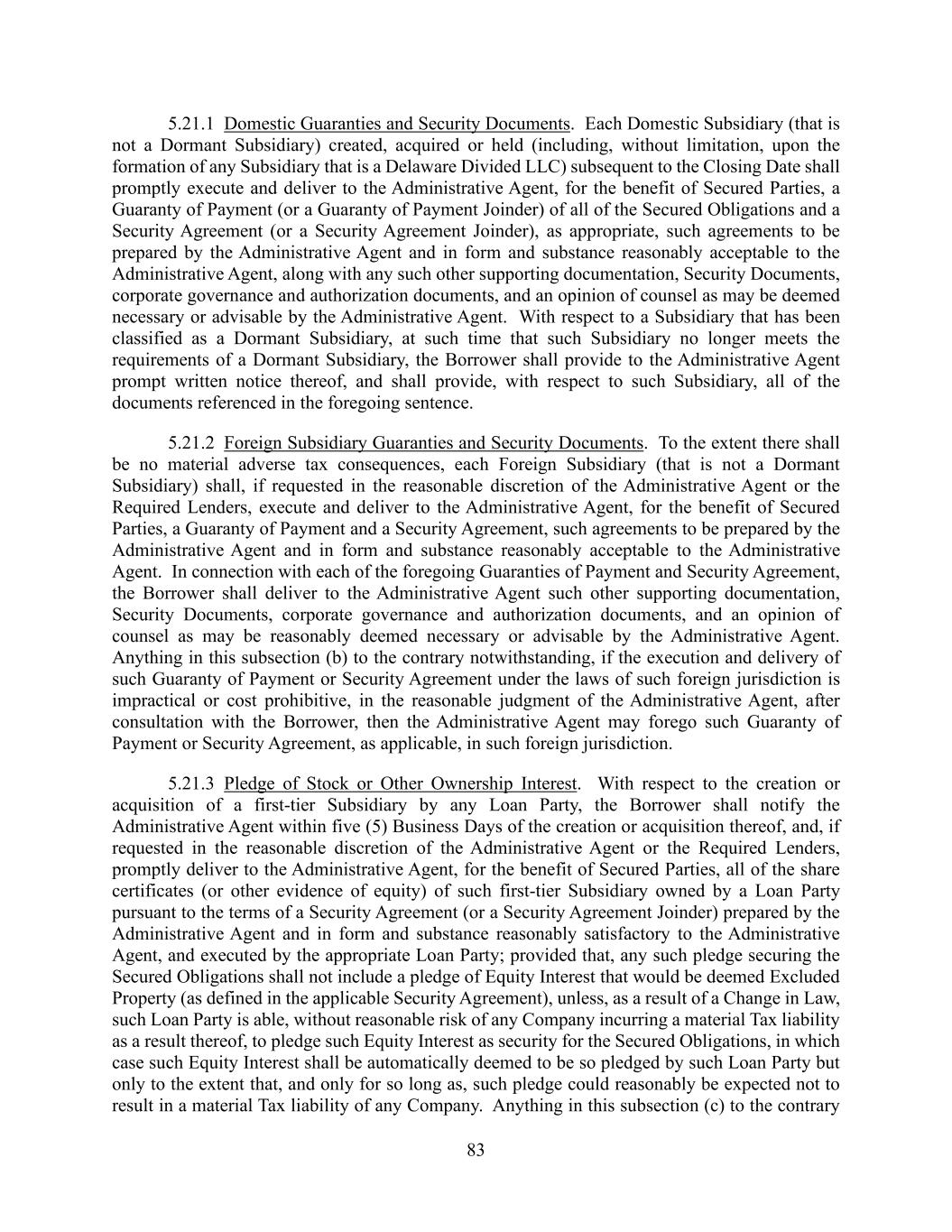 5.21.1 Domestic Guaranties and Security Documents. Each Domestic Subsidiary (that is not a Dormant Subsidiary) created, acquired or held (including, without limitation, upon the formation of any Subsidiary that is a Delaware Divided LLC) subsequent to the Closing Date shall promptly execute and deliver to the Administrative Agent, for the benefit of Secured Parties, a Guaranty of Payment (or a Guaranty of Payment Joinder) of all of the Secured Obligations and a Security Agreement (or a Security Agreement Joinder), as appropriate, such agreements to be prepared by the Administrative Agent and in form and substance reasonably acceptable to the Administrative Agent, along with any such other supporting documentation, Security Documents, corporate governance and authorization documents, and an opinion of counsel as may be deemed necessary or advisable by the Administrative Agent. With respect to a Subsidiary that has been classified as a Dormant Subsidiary, at such time that such Subsidiary no longer meets the requirements of a Dormant Subsidiary, the Borrower shall provide to the Administrative Agent prompt written notice thereof, and shall provide, with respect to such Subsidiary, all of the documents referenced in the foregoing sentence.

5.21.2 Foreign Subsidiary Guaranties and Security Documents. To the extent there shall be no material adverse tax consequences, each Foreign Subsidiary (that is not a Dormant Subsidiary) shall, if requested in the reasonable discretion of the Administrative Agent or the Required Lenders, execute and deliver to the Administrative Agent, for the benefit of Secured Parties, a Guaranty of Payment and a Security Agreement, such agreements to be prepared by the Administrative Agent and in form and substance reasonably acceptable to the Administrative Agent. In connection with each of the foregoing Guaranties of Payment and Security Agreement, the Borrower shall deliver to the Administrative Agent such other supporting documentation, Security Documents, corporate governance and authorization documents, and an opinion of counsel as may be reasonably deemed necessary or advisable by the Administrative Agent. Anything in this subsection (b) to the contrary notwithstanding, if the execution and delivery of such Guaranty of Payment or Security Agreement under the laws of such foreign jurisdiction is impractical or cost prohibitive, in the reasonable judgment of the Administrative Agent, after consultation with the Borrower, then the Administrative Agent may forego such Guaranty of Payment or Security Agreement, as applicable, in such foreign jurisdiction.

5.21.3 Pledge of Stock or Other Ownership Interest. With respect to the creation or acquisition of a first-tier Subsidiary by any Loan Party, the Borrower shall notify the Administrative Agent within five (5) Business Days of the creation or acquisition thereof, and, if requested in the reasonable discretion of the Administrative Agent or the Required Lenders, promptly deliver to the Administrative Agent, for the benefit of Secured Parties, all of the share certificates (or other evidence of equity) of such first-tier Subsidiary owned by a Loan Party pursuant to the terms of a Security Agreement (or a Security Agreement Joinder) prepared by the Administrative Agent and in form and substance reasonably satisfactory to the Administrative Agent, and executed by the appropriate Loan Party; provided that, any such pledge securing the Secured Obligations shall not include a pledge of Equity Interest that would be deemed Excluded Property (as defined in the applicable Security Agreement), unless, as a result of a Change in Law, such Loan Party is able, without reasonable risk of any Company incurring a material Tax liability as a result thereof, to pledge such Equity Interest as security for the Secured Obligations, in which case such Equity Interest shall be automatically deemed to be so pledged by such Loan Party but only to the extent that, and only for so long as, such pledge could reasonably be expected not to result in a material Tax liability of any Company. Anything in this subsection (c) to the contrary

83